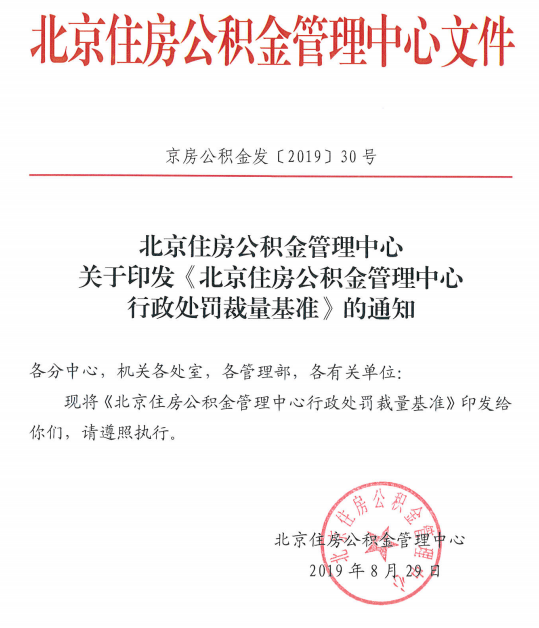 北京住房公积金管理中心文件

京房公积金发〔2019〕30号

北京住房公积金管理中心
关于印发《北京住房公积金管理中心
行政处罚裁量基准》的通知

各分中心，机关各处室，各管理部，各有关单位：

现将《北京住房公积金管理中心行政处罚裁量基准》印发给你们，请遵照执行。

北京住房公积金管理中心

2019年8月29日

北京住房公积金管理中心